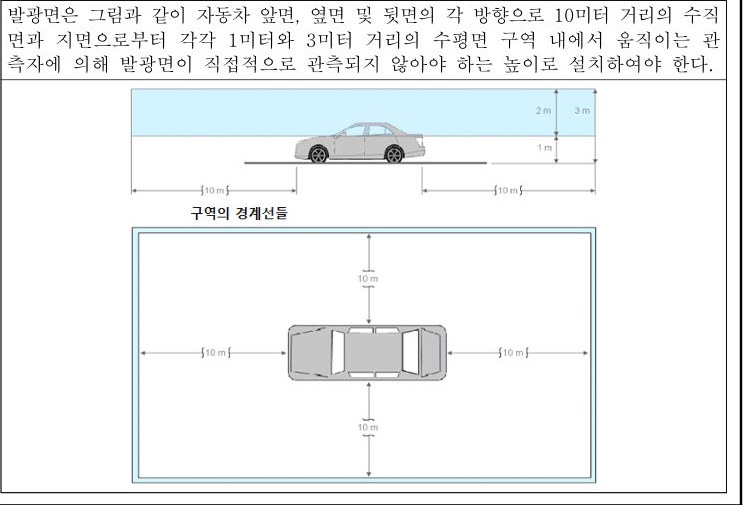 발광면은 그림과 같이 자동차 앞면, 옆면 및 뒷면의 각 방향으로 10미터 거리의 수직면과 지면으로부터 각각 1미터와 3미터 거리의 수평면 구역 내에서 움직이는 관측자에 의해 발광면이 직접적으로 관측되지 않아야 하는 높이로 설치하여야 한다.

2 m
3 m
1 m
10 m
10 m

구역의 경계선들

10 m
10 m
10 m
10 m